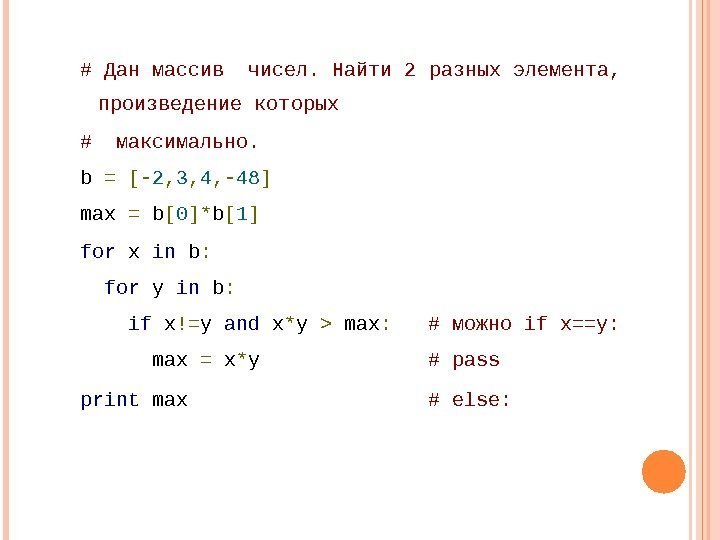 # Дан массив  чисел. Найти 2 разных элемента, произведение которых
#  максимально.
b = [-2,3,4,-48]
max = b[0]*b[1]
for x in b:
  for y in b:
    if x!=y and x*y > max:   # можно if x==y:
      max = x*y              # pass
print max                    # else: